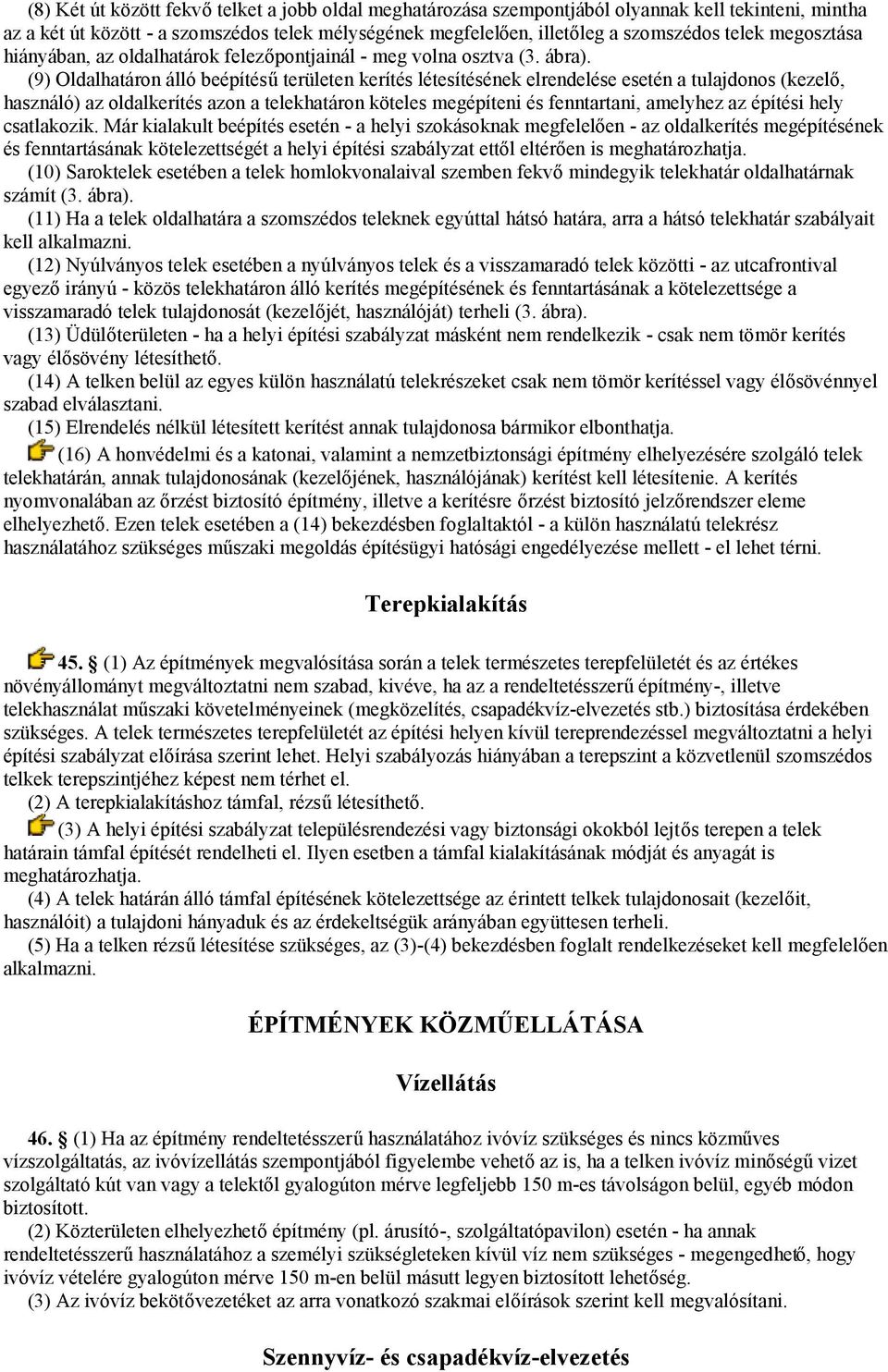 (8) Két út között fekvő telket a jobb oldal meghatározása szempontjából olyannak kell tekinteni, mintha az a két út között - a szomszédos telek mélységének megfelelően, illetőleg a szomszédos telek megosztása hiányában, az oldalhatárok felezőpontjainál - meg volna osztva (3. ábra).

(9) Oldalhatáron álló beépítésű területen kerítés létesítésének elrendelése esetén a tulajdonos (kezelő, használó) az oldalkerítés azon a telekhatáron köteles megépíteni és fenntartani, amelyhez az építési hely csatlakozik. Már kialakult beépítés esetén - a helyi szokásoknak megfelelően - az oldalkerítés megépítésének és fenntartásának kötelezettségét a helyi építési szabályzat ettől eltérően is meghatározhatja.

(10) Saroktelek esetében a telek homlokvonalaival szemben fekvő mindegyik telekhatár oldalhatárnak számít (3. ábra).

(11) Ha a telek oldalhatára a szomszédos teleknek egyúttal hátsó határa, arra a hátsó telekhatár szabályait kell alkalmazni.

(12) Nyúlványos telek esetében a nyúlványos telek és a visszamaradó telek közötti - az utcafrontival egyező irányú - közös telekhatáron álló kerítés megépítésének és fenntartásának a kötelezettsége a visszamaradó telek tulajdonosát (kezelőjét, használóját) terheli (3. ábra).

(13) Üdülőterületen - ha a helyi építési szabályzat másként nem rendelkezik - csak nem tömör kerítés vagy élősövény létesíthető.

(14) A telken belül az egyes külön használatú telekrészeket csak nem tömör kerítéssel vagy élősövénnyel szabad elválasztani.

(15) Elrendelés nélkül létesített kerítést annak tulajdonosa bármikor elbonthatja.

(16) A honvédelmi és a katonai, valamint a nemzetbiztonsági építmény elhelyezésére szolgáló telek telekhatárán, annak tulajdonosának (kezelőjének, használójának) kerítést kell létesítenie. A kerítés nyomvonalában az őrzést biztosító építmény, illetve a kerítésre őrzést biztosító jelzőrendszer eleme elhelyezhető. Ezen telek esetében a (14) bekezdésben foglaltaktól - a külön használatú telekrész használatához szükséges műszaki megoldás építésügyi hatósági engedélyezése mellett - el lehet térni.

Terepkialakítás

45. § (1) Az építmények megvalósítása során a telek természetes terepfelületét és az értékes növényállományt megváltoztatni nem szabad, kivéve, ha az a rendeltetésszerű építmény-, illetve telekhasználat műszaki követelményeinek (megközelítés, csapadékvíz-elvezetés stb.) biztosítása érdekében szükséges. A telek természetes terepfelületét az építési helyen kívül tereprendezéssel megváltoztatni a helyi építési szabályzat előírása szerint lehet. Helyi szabályozás hiányában a terepszint a közvetlenül szomszédos telkek terepszintjéhez képest nem térhet el.

(2) A terepkialakításhoz támfal, rézsű létesíthető.

(3) A helyi építési szabályzat településrendezési vagy biztonsági okokból lejtős terepen a telek határain támfal építését rendelheti el. Ilyen esetben a támfal kialakításának módját és anyagát is meghatározhatja.

(4) A telek határán álló támfal építésének kötelezettsége az érintett telkek tulajdonosait (kezelőit, használóit) a tulajdoni hányaduk és az érdekeltségük arányában együttesen terheli.

(5) Ha a telken rézsű létesítése szükséges, az (3)-(4) bekezdésben foglalt rendelkezéseket kell megfelelően alkalmazni.

ÉPÍTMÉNYEK KÖZMŰELLÁTÁSA

Vízellátás

46. § (1) Ha az építmény rendeltetésszerű használatához ivóvíz szükséges és nincs közműves vízszolgáltatás, az ivóvízellátás szempontjából figyelembe vehető az is, ha a telken ivóvíz minőségű vizet szolgáltató kút van vagy a telektől gyalogúton mérve legfeljebb 150 m-es távolságon belül, egyéb módon biztosított.

(2) Közterületen elhelyezhető építmény (pl. árusító-, szolgáltatópavilon) esetén - ha annak rendeltetésszerű használatához a személyi szükségleteken kívül víz nem szükséges - megengedhető, hogy ivóvíz vételére gyalogúton mérve 150 m-en belül másutt legyen biztosított lehetőség.

(3) Az ivóvíz bekötővezetéket az arra vonatkozó szakmai előírások szerint kell megvalósítani.

Szennyvíz- és csapadékvíz-elvezetés